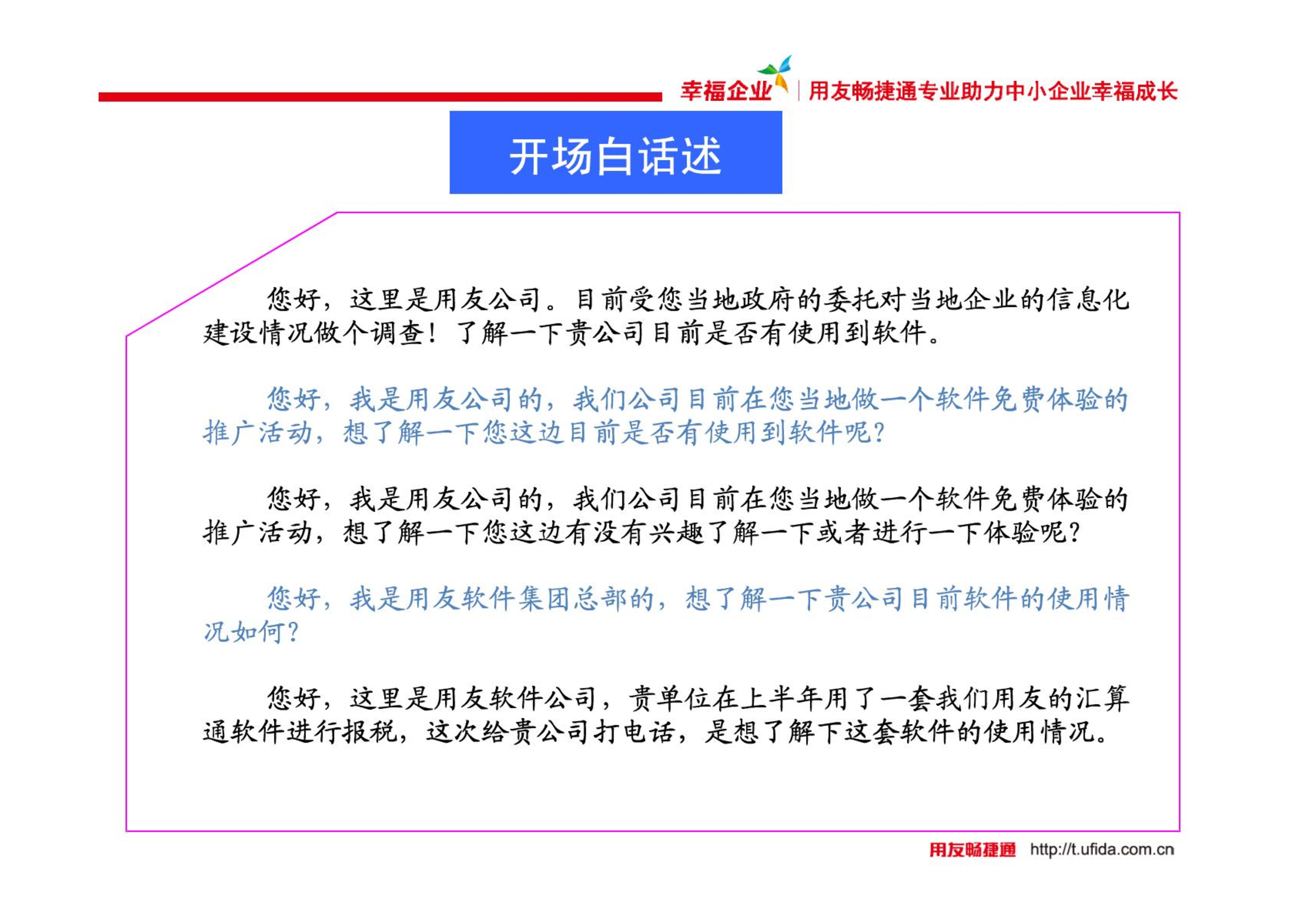 幸福企业 | 用友畅捷通专业助力中小企业幸福成长

开场白话述

您好，这里是用友公司。目前受您当地政府的委托对当地企业的信息化建设情况做个调查！了解一下贵公司目前是否有使用到软件。

您好，我是用友公司的，我们公司目前在您当地做一个软件免费体验的推广活动，想了解一下您这边目前是否有使用到软件呢?

您好，我是用友公司的，我们公司目前在您当地做一个软件免费体验的推广活动，想了解一下您这边有没有兴趣了解一下或者进行一下体验呢?

您好，我是用友软件集团总部的，想了解一下贵公司目前软件的使用情况如何?

您好，这里是用友软件公司，贵单位在上半年用了一套我们用友的汇算通软件进行报税，这次给贵公司打电话，是想了解下这套软件的使用情况。

用友畅捷通 http://t.ufida.com.cn